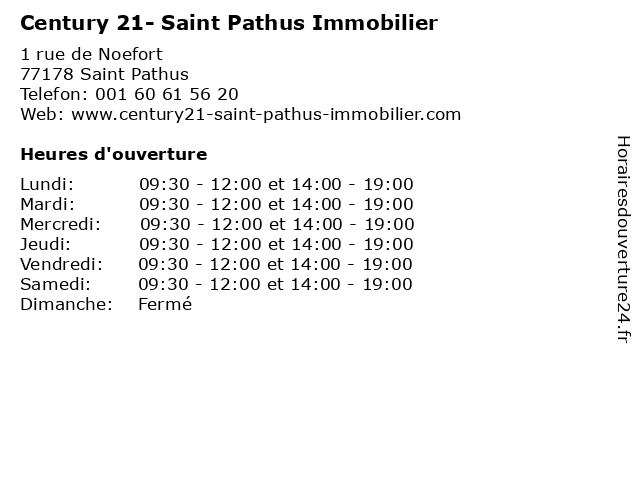 Century 21- Saint Pathus Immobilier

1 rue de Noefort
77178 Saint Pathus
Telefon: 001 60 61 56 20
Web: www.century21-saint-pathus-immobilier.com

Heures d'ouverture

Lundi: 09:30 - 12:00 et 14:00 - 19:00
Mardi: 09:30 - 12:00 et 14:00 - 19:00
Mercredi: 09:30 - 12:00 et 14:00 - 19:00
Jeudi: 09:30 - 12:00 et 14:00 - 19:00
Vendredi: 09:30 - 12:00 et 14:00 - 19:00
Samedi: 09:30 - 12:00 et 14:00 - 19:00
Dimanche: Fermé

Horairesdouverture24.fr